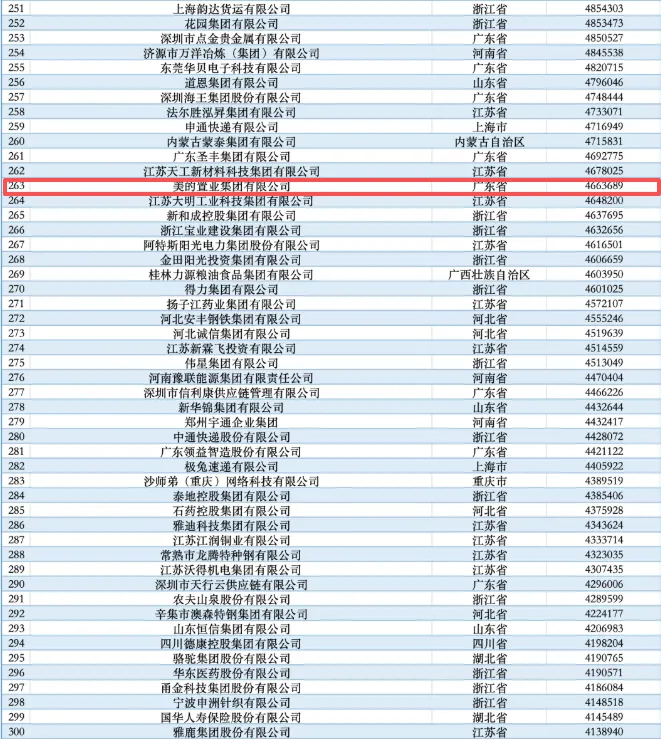 | 251 | 上海韵达货运有限公司 | 浙江省 | 4854303 |
|---|---|---|---|
| 252 | 花园集团有限公司 | 浙江省 | 4853473 |
| 253 | 深圳市点金贵金属有限公司 | 广东省 | 4850527 |
| 254 | 济源市万洋冶炼（集团）有限公司 | 河南省 | 4845538 |
| 255 | 东莞华贝电子科技有限公司 | 广东省 | 4820715 |
| 256 | 道恩集团有限公司 | 山东省 | 4796046 |
| 257 | 深圳海王集团股份有限公司 | 广东省 | 4748444 |
| 258 | 法尔胜泓昇集团有限公司 | 江苏省 | 4733071 |
| 259 | 申通快递有限公司 | 上海市 | 4716949 |
| 260 | 内蒙古蒙泰集团有限公司 | 内蒙古自治区 | 4715831 |
| 261 | 广东圣丰集团有限公司 | 广东省 | 4692775 |
| 262 | 江苏天工新材料科技集团有限公司 | 江苏省 | 4678025 |
| 263 | 美的置业集团有限公司 | 广东省 | 4663689 |
| 264 | 江苏大明工业科技集团有限公司 | 江苏省 | 4648200 |
| 265 | 新和成控股集团有限公司 | 浙江省 | 4637695 |
| 266 | 浙江宝业建设集团有限公司 | 浙江省 | 4632656 |
| 267 | 阿特斯阳光电力集团股份有限公司 | 江苏省 | 4616501 |
| 268 | 金田阳光投资集团有限公司 | 浙江省 | 4606659 |
| 269 | 桂林力源粮油食品集团有限公司 | 广西壮族自治区 | 4603950 |
| 270 | 得力集团有限公司 | 浙江省 | 4601025 |
| 271 | 扬子江药业集团有限公司 | 江苏省 | 4572107 |
| 272 | 河北安丰钢铁集团有限公司 | 河北省 | 4555246 |
| 273 | 河北诚信集团有限公司 | 河北省 | 4519639 |
| 274 | 江苏新霖飞投资有限公司 | 江苏省 | 4514559 |
| 275 | 伟星集团有限公司 | 浙江省 | 4513049 |
| 276 | 河南豫联能源集团有限责任公司 | 河南省 | 4470404 |
| 277 | 深圳市信利康供应链管理有限公司 | 广东省 | 4466226 |
| 278 | 新华锦集团有限公司 | 山东省 | 4432644 |
| 279 | 郑州宇通企业集团 | 河南省 | 4432417 |
| 280 | 中通快递股份有限公司 | 浙江省 | 4428072 |
| 281 | 广东领益智造股份有限公司 | 广东省 | 4421122 |
| 282 | 极兔速递有限公司 | 上海市 | 4405922 |
| 283 | 沙师弟（重庆）网络科技有限公司 | 重庆市 | 4389519 |
| 284 | 泰地控股集团有限公司 | 浙江省 | 4385406 |
| 285 | 石药控股集团有限公司 | 河北省 | 4375928 |
| 286 | 雅迪科技集团有限公司 | 江苏省 | 4343624 |
| 287 | 江苏江润铜业有限公司 | 江苏省 | 4333714 |
| 288 | 常熟市龙腾特种钢有限公司 | 江苏省 | 4323035 |
| 289 | 江苏沃得机电集团有限公司 | 江苏省 | 4307435 |
| 290 | 深圳市天行云供应链有限公司 | 广东省 | 4296006 |
| 291 | 农夫山泉股份有限公司 | 浙江省 | 4289599 |
| 292 | 辛集市澳森特钢集团有限公司 | 河北省 | 4224177 |
| 293 | 山东恒信集团有限公司 | 山东省 | 4206983 |
| 294 | 四川德康控股集团有限公司 | 四川省 | 4198204 |
| 295 | 骆驼集团股份有限公司 | 湖北省 | 4190765 |
| 296 | 华东医药股份有限公司 | 浙江省 | 4190571 |
| 297 | 甬金科技集团股份有限公司 | 浙江省 | 4186084 |
| 298 | 宁波申洲针织有限公司 | 浙江省 | 4148518 |
| 299 | 国华人寿保险股份有限公司 | 湖北省 | 4145489 |
| 300 | 雅鹿集团股份有限公司 | 江苏省 | 4138940 |